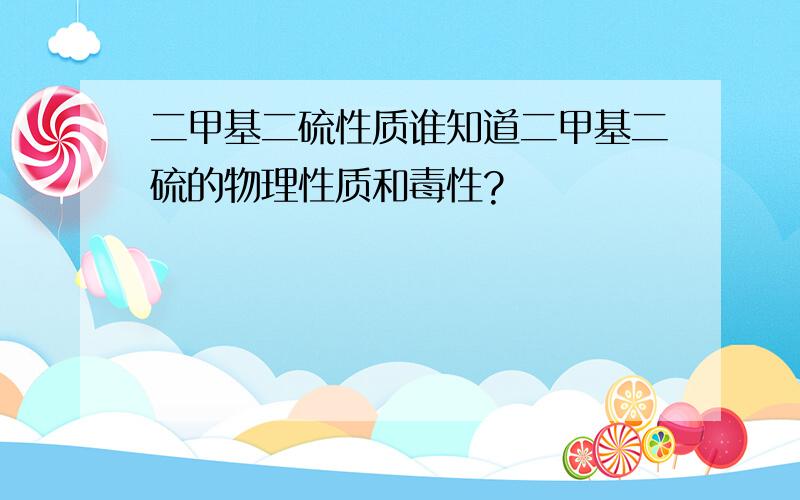 二甲基二硫性质谁知道二甲基二硫的物理性质和毒性?